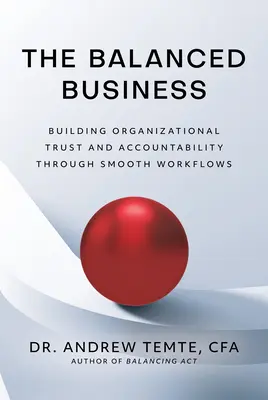 THE BALANCED BUSINESS

BUILDING ORGANIZATIONAL TRUST AND ACCOUNTABILITY THROUGH SMOOTH WORKFLOWS

DR. ANDREW TEMTE, CFA
AUTHOR OF BALANCING ACT